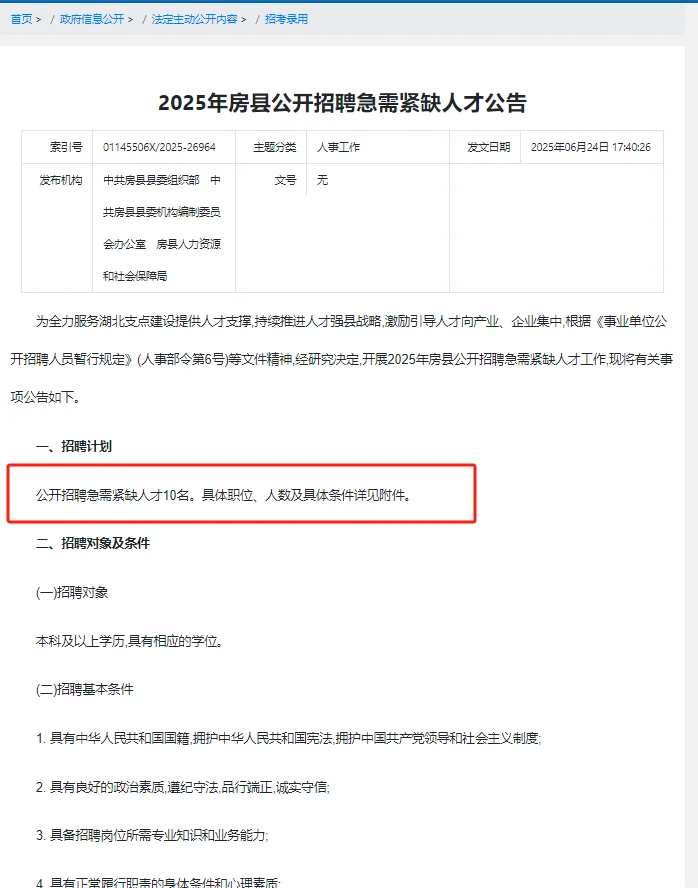 首页 > / 政府信息公开 > / 法定主动公开内容 > / 招考录用

2025年房县公开招聘急需紧缺人才公告

| 索引号 | 01145506X/2025-26964 | 主题分类 | 人事工作 | 发文日期 | 2025年06月24日 17:40:26 |
|---|---|---|---|---|---|
| 发布机构 | 中共房县县委组织部 中共房县县委机构编制委员会办公室 房县人力资源和社会保障局 | 文号 | 无 | | |

为全力服务湖北支点建设提供人才支撑,持续推进人才强县战略,激励引导人才向产业、企业集中,根据《事业单位公开招聘人员暂行规定》(人事部令第6号)等文件精神,经研究决定,开展2025年房县公开招聘急需紧缺人才工作,现将有关事项公告如下。

一、招聘计划

公开招聘急需紧缺人才10名。具体职位、人数及具体条件详见附件。

二、招聘对象及条件

(一)招聘对象

本科及以上学历,具有相应的学位。

(二)招聘基本条件

1. 具有中华人民共和国国籍,拥护中华人民共和国宪法,拥护中国共产党领导和社会主义制度;

2. 具有良好的政治素质,遵纪守法,品行端正,诚实守信;

3. 具备招聘岗位所需专业知识和业务能力;

4. 具有正常履行职责的身体条件和心理素质;